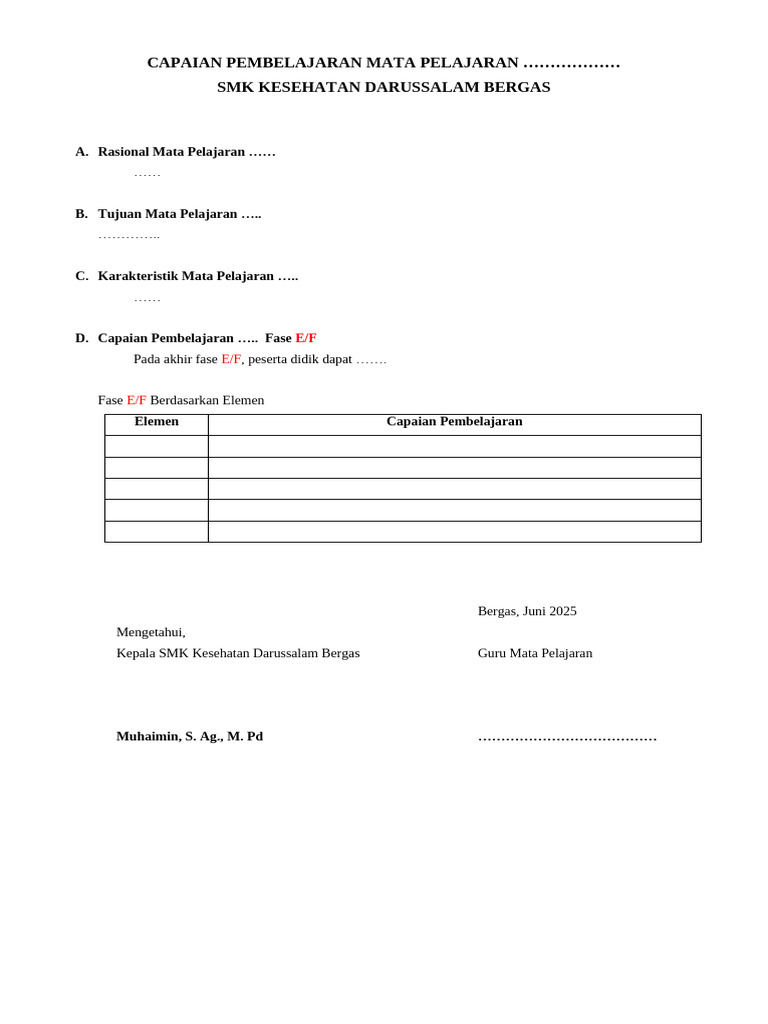 CAPAIAN PEMBELAJARAN MATA PELAJARAN ………………
SMK KESEHATAN DARUSSALAM BERGAS

A. Rasional Mata Pelajaran ……
……

B. Tujuan Mata Pelajaran …..
…………..

C. Karakteristik Mata Pelajaran …..
……

D. Capaian Pembelajaran ….. Fase E/F
Pada akhir fase E/F, peserta didik dapat …….

Fase E/F Berdasarkan Elemen

| Elemen | Capaian Pembelajaran |
|---|---|
| | |
| | |
| | |
| | |
| | |

Bergas, Juni 2025

Mengetahui,
Kepala SMK Kesehatan Darussalam Bergas

Guru Mata Pelajaran

Muhaimin, S. Ag., M. Pd

…………………………………